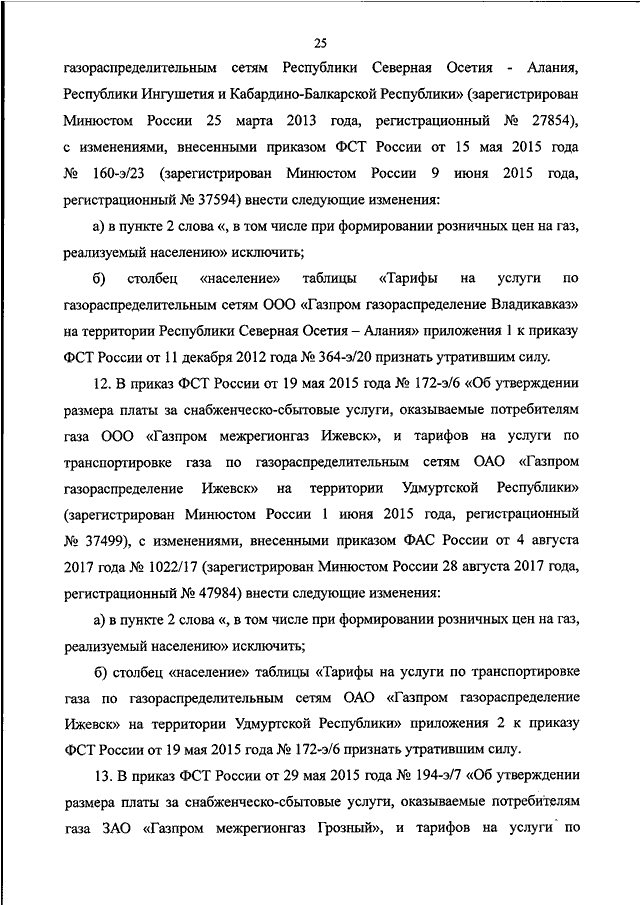 25

газораспределительным сетям Республики Северная Осетия - Алания, Республики Ингушетия и Кабардино-Балкарской Республики» (зарегистрирован Минюстом России 25 марта 2013 года, регистрационный № 27854), с изменениями, внесенными приказом ФСТ России от 15 мая 2015 года № 160-э/23 (зарегистрирован Минюстом России 9 июня 2015 года, регистрационный № 37594) внести следующие изменения:

а) в пункте 2 слова «, в том числе при формировании розничных цен на газ, реализуемый населению» исключить;

б) столбец «население» таблицы «Тарифы на услуги по газораспределительным сетям ООО «Газпром газораспределение Владикавказ» на территории Республики Северная Осетия – Алания» приложения 1 к приказу ФСТ России от 11 декабря 2012 года № 364-э/20 признать утратившим силу.

12. В приказ ФСТ России от 19 мая 2015 года № 172-э/6 «Об утверждении размера платы за снабженческо-сбытовые услуги, оказываемые потребителям газа ООО «Газпром межрегионгаз Ижевск», и тарифов на услуги по транспортировке газа по газораспределительным сетям ОАО «Газпром газораспределение Ижевск» на территории Удмуртской Республики» (зарегистрирован Минюстом России 1 июня 2015 года, регистрационный № 37499), с изменениями, внесенными приказом ФАС России от 4 августа 2017 года № 1022/17 (зарегистрирован Минюстом России 28 августа 2017 года, регистрационный № 47984) внести следующие изменения:

а) в пункте 2 слова «, в том числе при формировании розничных цен на газ, реализуемый населению» исключить;

б) столбец «население» таблицы «Тарифы на услуги по транспортировке газа по газораспределительным сетям ОАО «Газпром газораспределение Ижевск» на территории Удмуртской Республики» приложения 2 к приказу ФСТ России от 19 мая 2015 года № 172-э/6 признать утратившим силу.

13. В приказ ФСТ России от 29 мая 2015 года № 194-э/7 «Об утверждении размера платы за снабженческо-сбытовые услуги, оказываемые потребителям газа ЗАО «Газпром межрегионгаз Грозный», и тарифов на услуги по